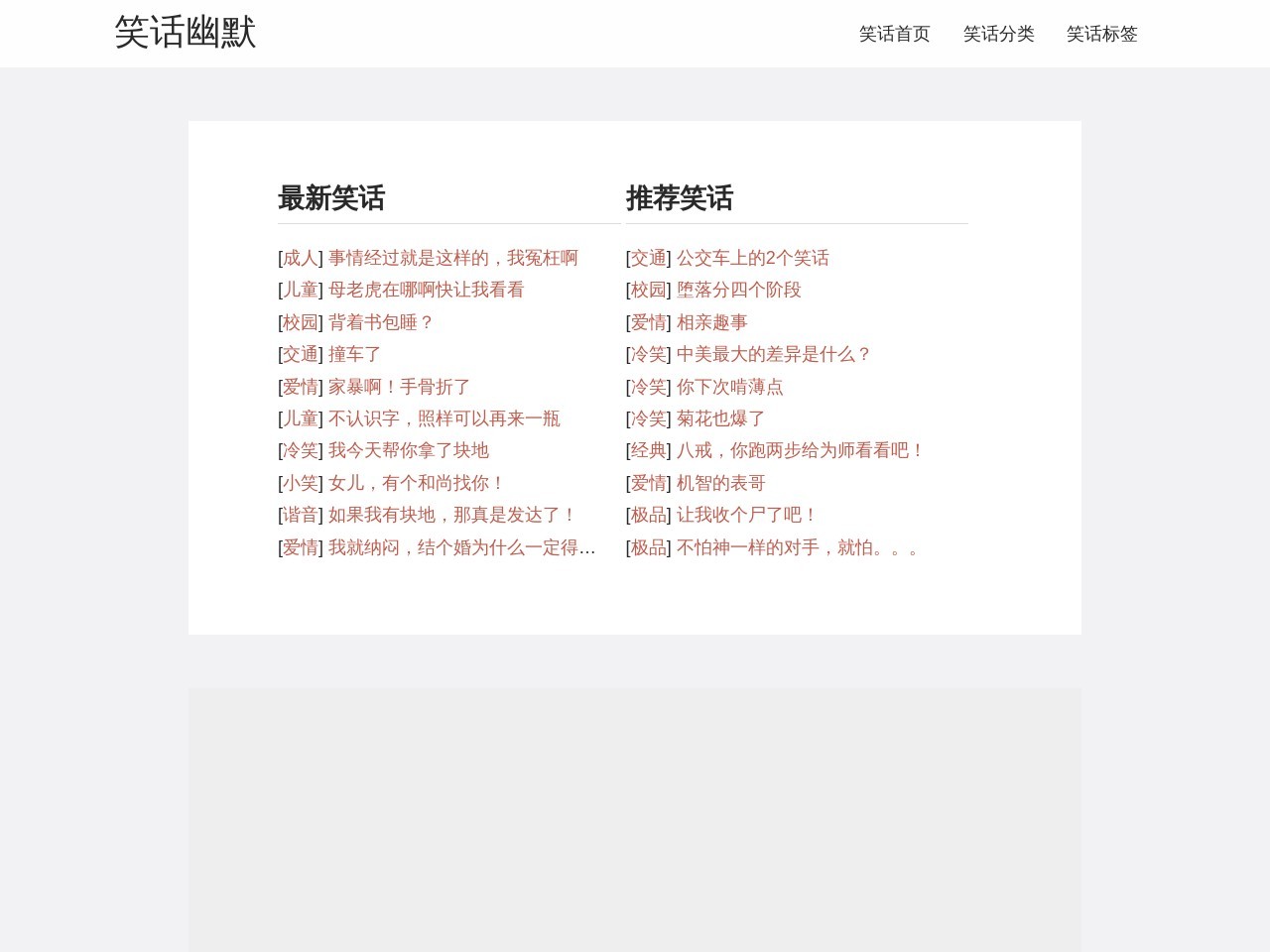 笑话幽默

笑话首页 笑话分类 笑话标签

最新笑话

[成人] 事情经过就是这样的，我冤枉啊
[儿童] 母老虎在哪啊快让我看看
[校园] 背着书包睡？
[交通] 撞车了
[爱情] 家暴啊！手骨折了
[儿童] 不认识字，照样可以再来一瓶
[冷笑] 我今天帮你拿了块地
[小笑] 女儿，有个和尚找你！
[谐音] 如果我有块地，那真是发达了！
[爱情] 我就纳闷，结个婚为什么一定得...

推荐笑话

[交通] 公交车上的2个笑话
[校园] 堕落分四个阶段
[爱情] 相亲趣事
[冷笑] 中美最大的差异是什么？
[冷笑] 你下次啃薄点
[冷笑] 菊花也爆了
[经典] 八戒，你跑两步给为师看看吧！
[爱情] 机智的表哥
[极品] 让我收个尸了吧！
[极品] 不怕神一样的对手，就怕。。。